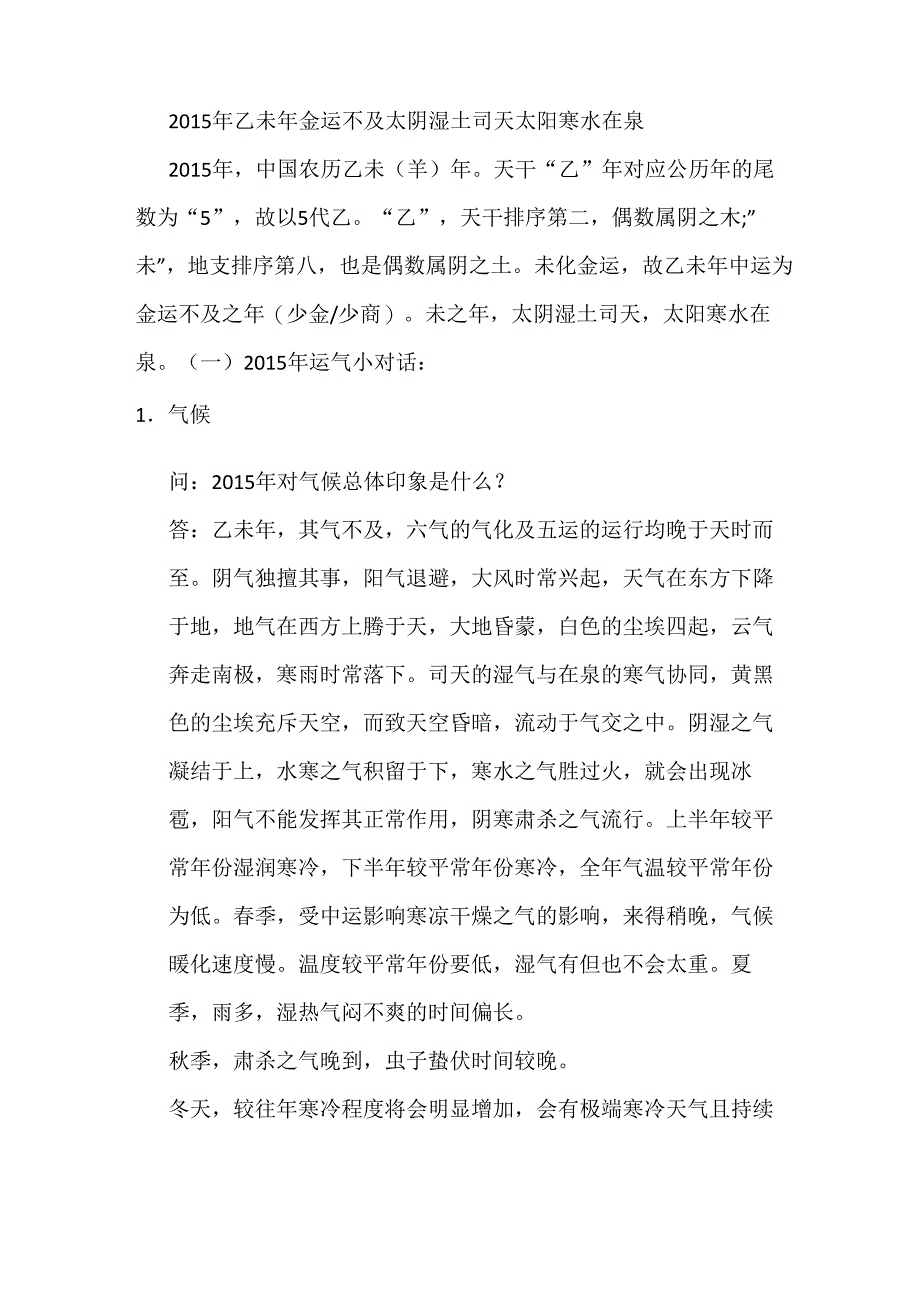 2015年乙未年金运不及太阴湿土司天太阳寒水在泉

2015年，中国农历乙未（羊）年。天干“乙”年对应公历年的尾数为“5”，故以5代乙。“乙”，天干排序第二，偶数属阴之木;”未”，地支排序第八，也是偶数属阴之土。未化金运，故乙未年中运为金运不及之年（少金/少商）。未之年，太阴湿土司天，太阳寒水在泉。（一）2015年运气小对话：

1．气候

问：2015年对气候总体印象是什么？

答：乙未年，其气不及，六气的气化及五运的运行均晚于天时而至。阴气独擅其事，阳气退避，大风时常兴起，天气在东方下降于地，地气在西方上腾于天，大地昏蒙，白色的尘埃四起，云气奔走南极，寒雨时常落下。司天的湿气与在泉的寒气协同，黄黑色的尘埃充斥天空，而致天空昏暗，流动于气交之中。阴湿之气凝结于上，水寒之气积留于下，寒水之气胜过火，就会出现冰雹，阳气不能发挥其正常作用，阴寒肃杀之气流行。上半年较平常年份湿润寒冷，下半年较平常年份寒冷，全年气温较平常年份为低。春季，受中运影响寒凉干燥之气的影响，来得稍晚，气候暖化速度慢。温度较平常年份要低，湿气有但也不会太重。夏季，雨多，湿热气闷不爽的时间偏长。

秋季，肃杀之气晚到，虫子蛰伏时间较晚。

冬天，较往年寒冷程度将会明显增加，会有极端寒冷天气且持续